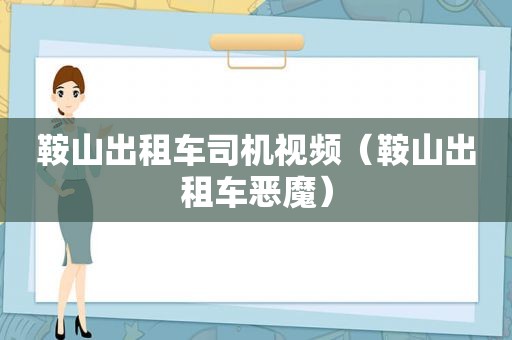 鞍山出租车司机视频（鞍山出租车恶魔）